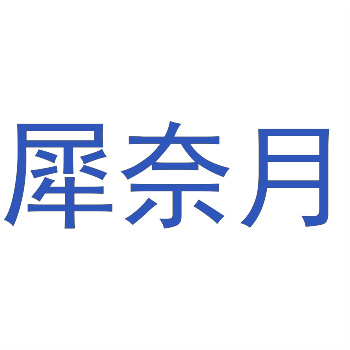 犀奈月